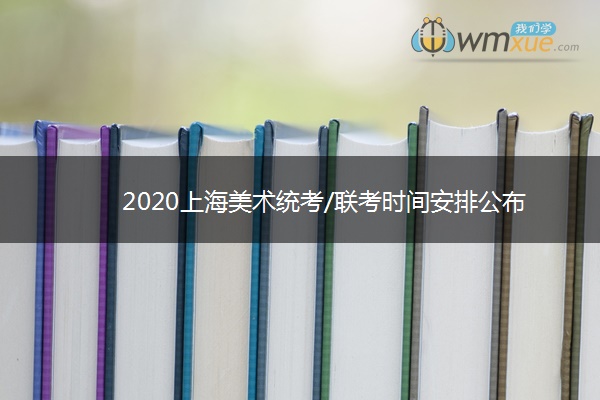 我们学 wmxue.com

2020上海美术统考/联考时间安排公布